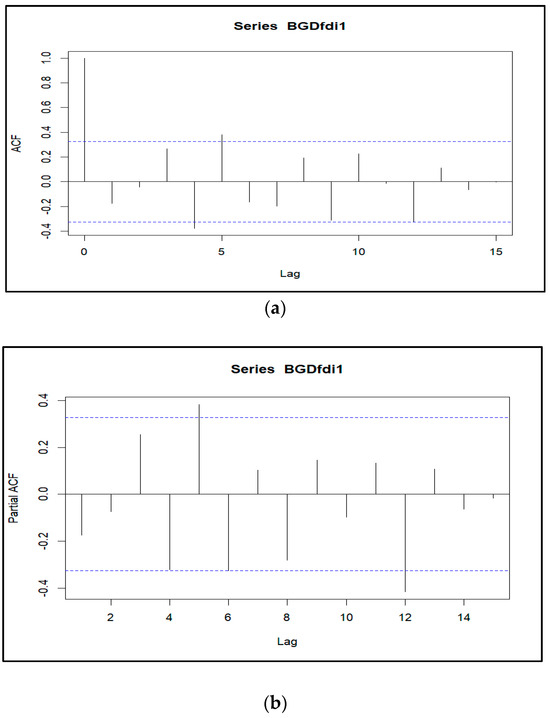 Series BGDfdi1

ACF

1.0
0.8
0.6
0.4
0.2
0.0
-0.2
-0.4

0
5
10
15

Lag

(a)

Series BGDfdi1

Partial ACF

0.4
0.2
0.0
-0.2
-0.4

2
4
6
8
10
12
14

Lag

(b)